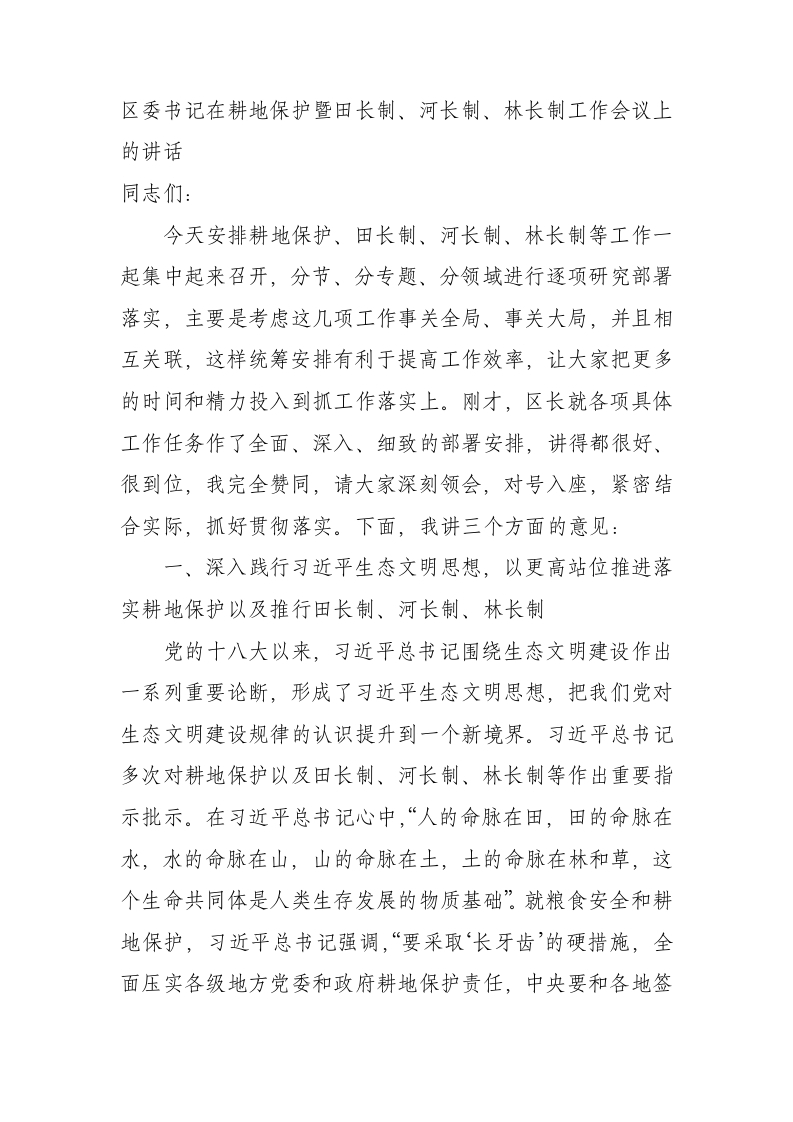 区委书记在耕地保护暨田长制、河长制、林长制工作会议上的讲话
同志们：

今天安排耕地保护、田长制、河长制、林长制等工作一起集中起来召开，分节、分专题、分领域进行逐项研究部署落实，主要是考虑这几项工作事关全局、事关大局，并且相互关联，这样统筹安排有利于提高工作效率，让大家把更多的时间和精力投入到抓工作落实上。刚才，区长就各项具体工作任务作了全面、深入、细致的部署安排，讲得都很好、很到位，我完全赞同，请大家深刻领会，对号入座，紧密结合实际，抓好贯彻落实。下面，我讲三个方面的意见：

一、深入践行习近平生态文明思想，以更高站位推进落实耕地保护以及推行田长制、河长制、林长制

党的十八大以来，习近平总书记围绕生态文明建设作出一系列重要论断，形成了习近平生态文明思想，把我们党对生态文明建设规律的认识提升到一个新境界。习近平总书记多次对耕地保护以及田长制、河长制、林长制等作出重要指示批示。在习近平总书记心中，“人的命脉在田，田的命脉在水，水的命脉在山，山的命脉在土，土的命脉在林和草，这个生命共同体是人类生存发展的物质基础”。就粮食安全和耕地保护，习近平总书记强调，“要采取‘长牙齿’的硬措施，全面压实各级地方党委和政府耕地保护责任，中央要和各地签